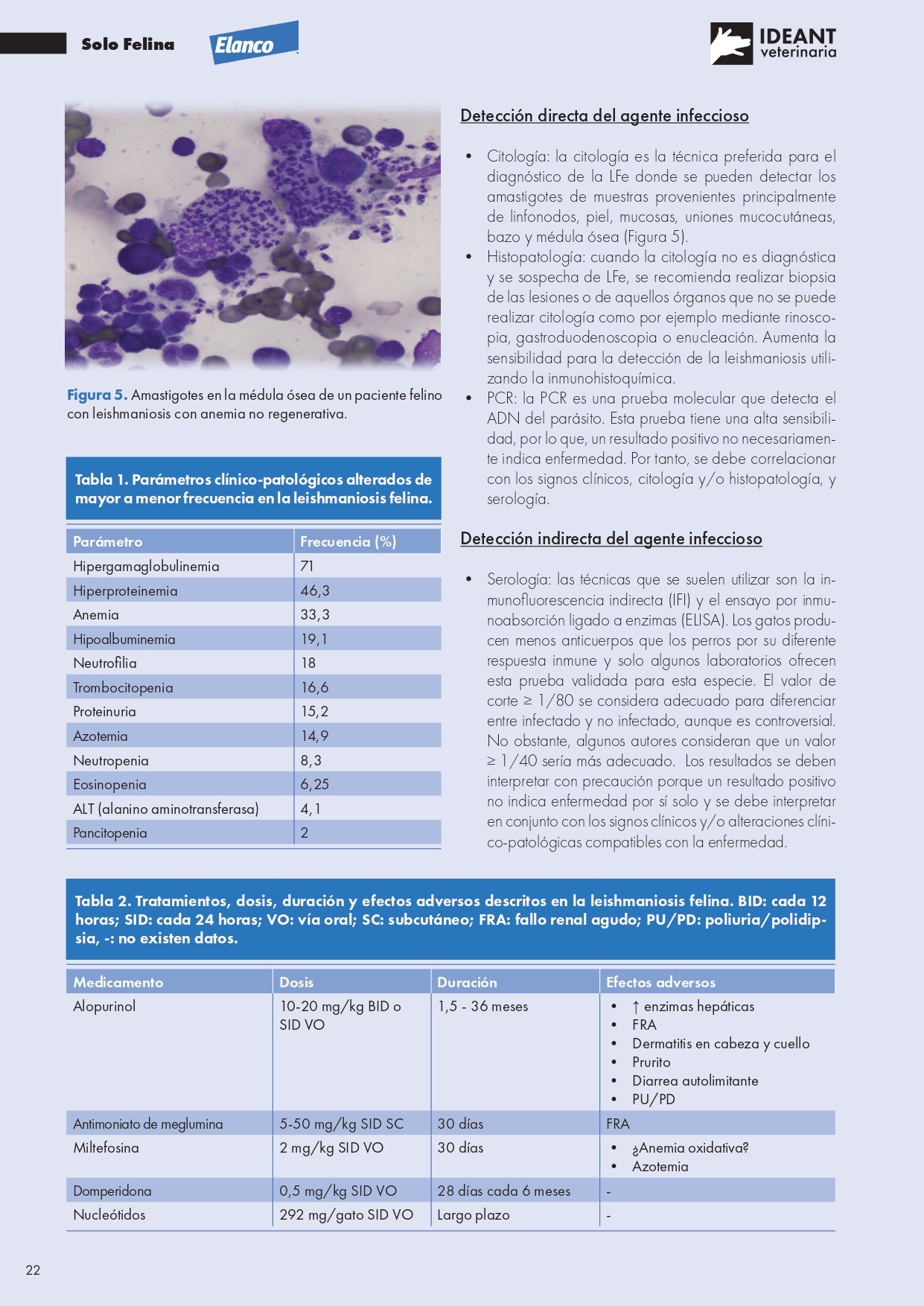 Solo Felina

Elanco

IDEANT veterinaria

Figura 5. Amastigotes en la médula ósea de un paciente felino con leishmaniosis con anemia no regenerativa.

Tabla 1. Parámetros clínico-patológicos alterados de mayor a menor frecuencia en la leishmaniosis felina.

| Parámetro | Frecuencia (%) |
|---|---|
| Hipergamaglobulinemia | 71 |
| Hiperproteinemia | 46,3 |
| Anemia | 33,3 |
| Hipoalbuminemia | 19,1 |
| Neutrofilia | 18 |
| Trombocitopenia | 16,6 |
| Proteinuria | 15,2 |
| Azotemia | 14,9 |
| Neutropenia | 8,3 |
| Eosinopenia | 6,25 |
| ALT (alanino aminotransferasa) | 4,1 |
| Pancitopenia | 2 |

Detección directa del agente infeccioso

• Citología: la citología es la técnica preferida para el diagnóstico de la LFe donde se pueden detectar los amastigotes de muestras provenientes principalmente de linfonodos, piel, mucosas, uniones mucocutáneas, bazo y médula ósea (Figura 5).
• Histopatología: cuando la citología no es diagnóstica y se sospecha de LFe, se recomienda realizar biopsia de las lesiones o de aquellos órganos que no se puede realizar citología como por ejemplo mediante rinoscopia, gastroduodenoscopia o enucleación. Aumenta la sensibilidad para la detección de la leishmaniosis utilizando la inmunohistoquímica.
• PCR: la PCR es una prueba molecular que detecta el ADN del parásito. Esta prueba tiene una alta sensibilidad, por lo que, un resultado positivo no necesariamente indica enfermedad. Por tanto, se debe correlacionar con los signos clínicos, citología y/o histopatología, y serología.

Detección indirecta del agente infeccioso

• Serología: las técnicas que se suelen utilizar son la inmunofluorescencia indirecta (IFI) y el ensayo por inmunoabsorción ligado a enzimas (ELISA). Los gatos producen menos anticuerpos que los perros por su diferente respuesta inmune y solo algunos laboratorios ofrecen esta prueba validada para esta especie. El valor de corte ≥ 1/80 se considera adecuado para diferenciar entre infectado y no infectado, aunque es controversial. No obstante, algunos autores consideran que un valor ≥ 1/40 sería más adecuado. Los resultados se deben interpretar con precaución porque un resultado positivo no indica enfermedad por sí solo y se debe interpretar en conjunto con los signos clínicos y/o alteraciones clínico-patológicas compatibles con la enfermedad.

Tabla 2. Tratamientos, dosis, duración y efectos adversos descritos en la leishmaniosis felina. BID: cada 12 horas; SID: cada 24 horas; VO: vía oral; SC: subcutáneo; FRA: fallo renal agudo; PU/PD: poliuria/polidipsia, -: no existen datos.

| Medicamento | Dosis | Duración | Efectos adversos |
|---|---|---|---|
| Alopurinol | 10-20 mg/kg BID o SID VO | 1,5 - 36 meses | • ↑ enzimas hepáticas • FRA • Dermatitis en cabeza y cuello • Prurito • Diarrea autolimitante • PU/PD |
| Antimoniato de meglumina | 5-50 mg/kg SID SC | 30 días | FRA |
| Miltefosina | 2 mg/kg SID VO | 30 días | • ¿Anemia oxidativa? • Azotemia |
| Domperidona | 0,5 mg/kg SID VO | 28 días cada 6 meses | - |
| Nucleótidos | 292 mg/gato SID VO | Largo plazo | - |

22